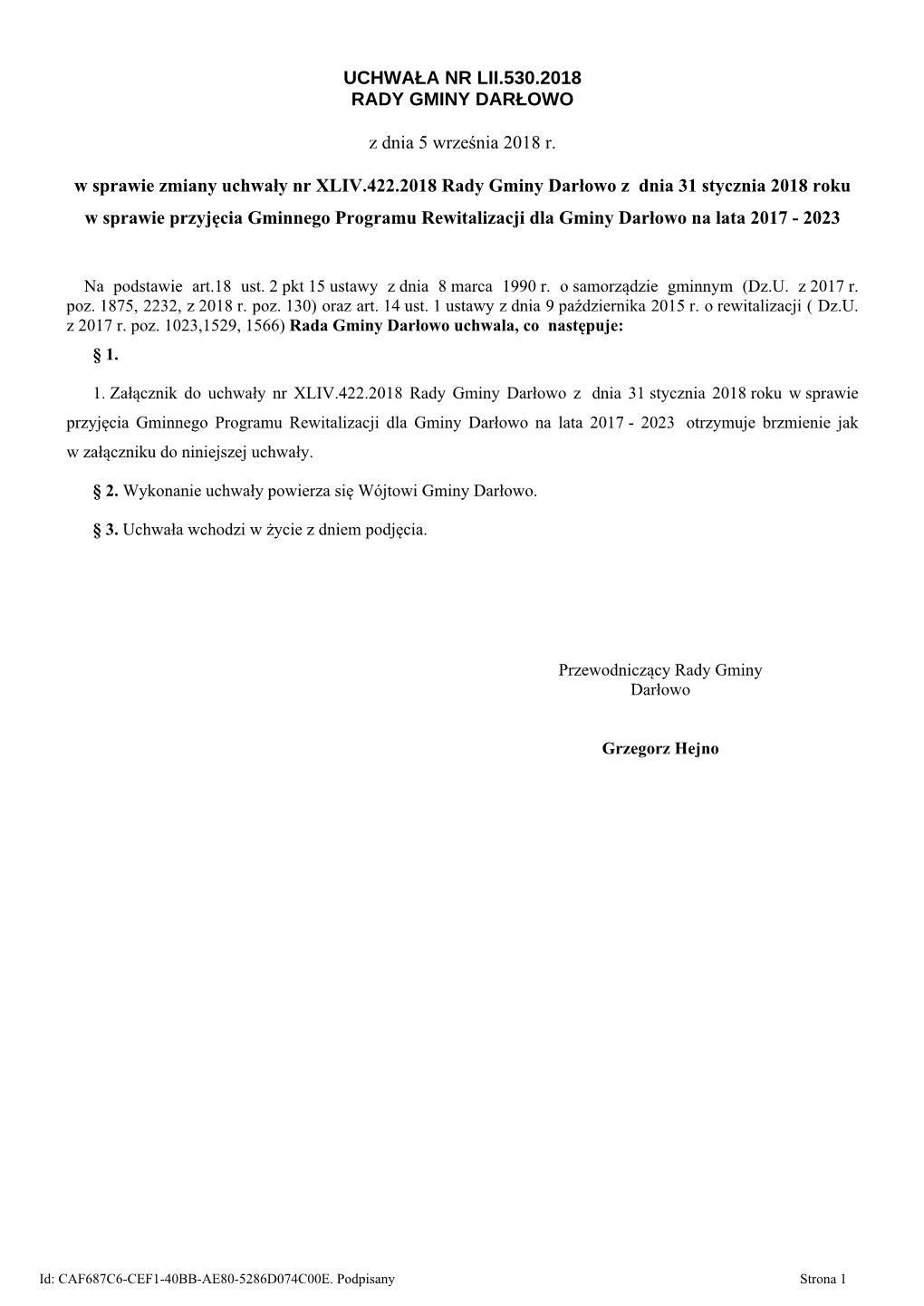 UCHWAŁA NR LII.530.2018
RADY GMINY DARŁOWO

z dnia 5 września 2018 r.

w sprawie zmiany uchwały nr XLIV.422.2018 Rady Gminy Darłowo z dnia 31 stycznia 2018 roku w sprawie przyjęcia Gminnego Programu Rewitalizacji dla Gminy Darłowo na lata 2017 - 2023

Na podstawie art.18 ust. 2 pkt 15 ustawy z dnia 8 marca 1990 r. o samorządzie gminnym (Dz.U. z 2017 r. poz. 1875, 2232, z 2018 r. poz. 130) oraz art. 14 ust. 1 ustawy z dnia 9 października 2015 r. o rewitalizacji ( Dz.U. z 2017 r. poz. 1023,1529, 1566) Rada Gminy Darłowo uchwala, co następuje:

§ 1.

1. Załącznik do uchwały nr XLIV.422.2018 Rady Gminy Darłowo z dnia 31 stycznia 2018 roku w sprawie przyjęcia Gminnego Programu Rewitalizacji dla Gminy Darłowo na lata 2017 - 2023 otrzymuje brzmienie jak w załączniku do niniejszej uchwały.

§ 2. Wykonanie uchwały powierza się Wójtowi Gminy Darłowo.

§ 3. Uchwała wchodzi w życie z dniem podjęcia.

Przewodniczący Rady Gminy
Darłowo

Grzegorz Hejno

Id: CAF687C6-CEF1-40BB-AE80-5286D074C00E. Podpisany

Strona 1